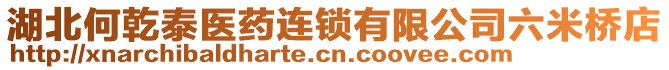 湖北何乾泰医药连锁有限公司六米桥店
http://xnarchibaldharte.cn.coovee.com